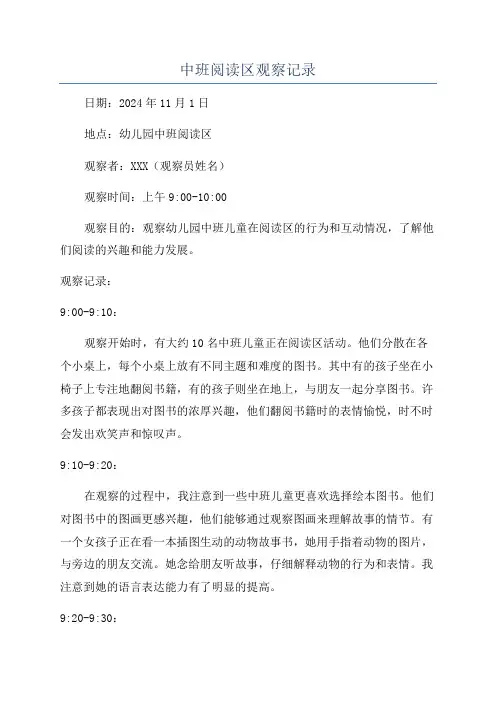 中班阅读区观察记录

日期：2024年11月1日

地点：幼儿园中班阅读区

观察者：XXX（观察员姓名）

观察时间：上午9:00-10:00

观察目的：观察幼儿园中班儿童在阅读区的行为和互动情况，了解他们阅读的兴趣和能力发展。

观察记录：

9:00-9:10：

观察开始时，有大约10名中班儿童正在阅读区活动。他们分散在各个小桌上，每个小桌上放有不同主题和难度的图书。其中有的孩子坐在小椅子上专注地翻阅书籍，有的孩子则坐在地上，与朋友一起分享图书。许多孩子都表现出对图书的浓厚兴趣，他们翻阅书籍时的表情愉悦，时不时会发出欢笑声和惊叹声。

9:10-9:20：

在观察的过程中，我注意到一些中班儿童更喜欢选择绘本图书。他们对图书中的图画更感兴趣，他们能够通过观察图画来理解故事的情节。有一个女孩子正在看一本插图生动的动物故事书，她用手指着动物的图片，与旁边的朋友交流。她念给朋友听故事，仔细解释动物的行为和表情。我注意到她的语言表达能力有了明显的提高。

9:20-9:30：